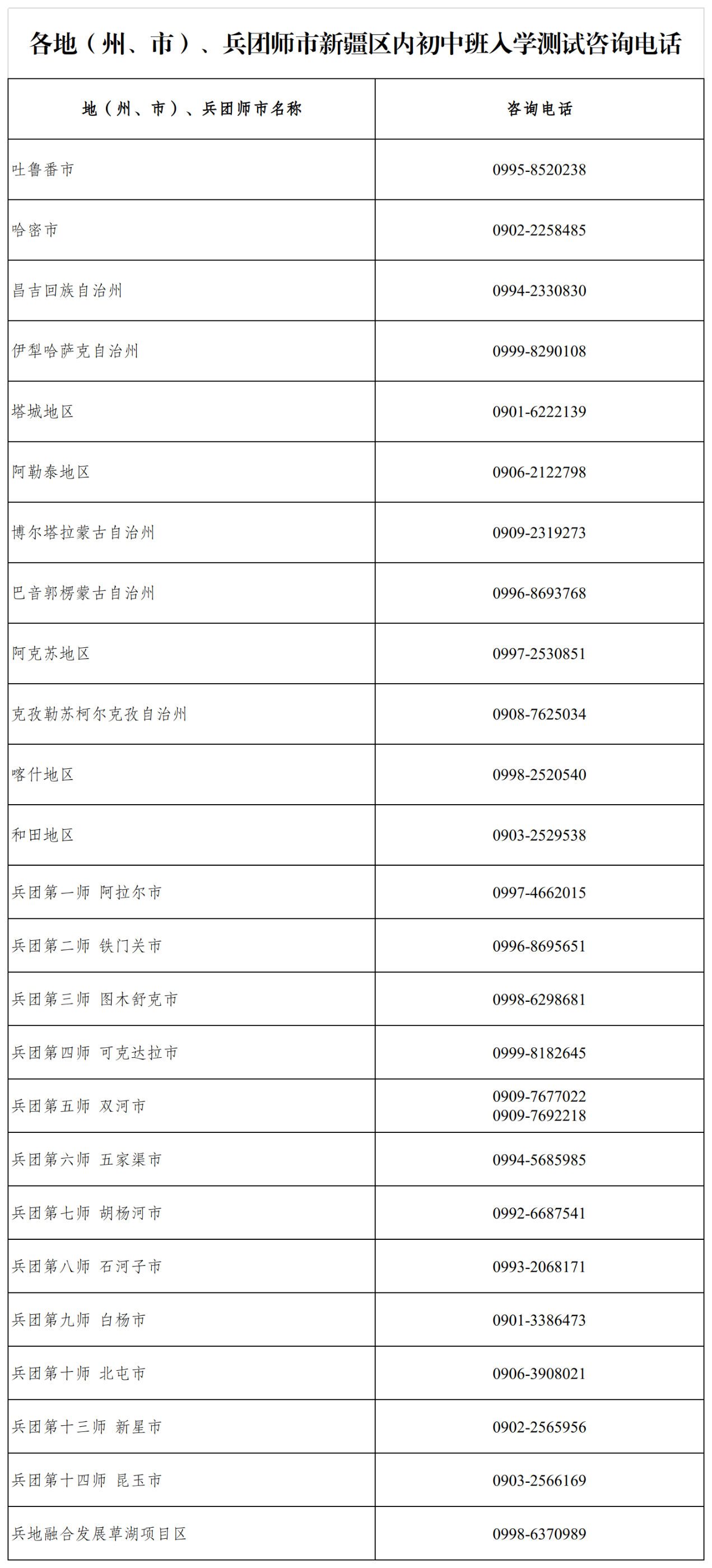 各地（州、市）、兵团师市新疆区内初中班入学测试咨询电话

| 地（州、市）、兵团师市名称 | 咨询电话 |
|---|---|
| 吐鲁番市 | 0995-8520238 |
| 哈密市 | 0902-2258485 |
| 昌吉回族自治州 | 0994-2330830 |
| 伊犁哈萨克自治州 | 0999-8290108 |
| 塔城地区 | 0901-6222139 |
| 阿勒泰地区 | 0906-2122798 |
| 博尔塔拉蒙古自治州 | 0909-2319273 |
| 巴音郭楞蒙古自治州 | 0996-8693768 |
| 阿克苏地区 | 0997-2530851 |
| 克孜勒苏柯尔克孜自治州 | 0908-7625034 |
| 喀什地区 | 0998-2520540 |
| 和田地区 | 0903-2529538 |
| 兵团第一师 阿拉尔市 | 0997-4662015 |
| 兵团第二师 铁门关市 | 0996-8695651 |
| 兵团第三师 图木舒克市 | 0998-6298681 |
| 兵团第四师 可克达拉市 | 0999-8182645 |
| 兵团第五师 双河市 | 0909-7677022 0909-7692218 |
| 兵团第六师 五家渠市 | 0994-5685985 |
| 兵团第七师 胡杨河市 | 0992-6687541 |
| 兵团第八师 石河子市 | 0993-2068171 |
| 兵团第九师 白杨市 | 0901-3386473 |
| 兵团第十师 北屯市 | 0906-3908021 |
| 兵团第十三师 新星市 | 0902-2565956 |
| 兵团第十四师 昆玉市 | 0903-2566169 |
| 兵地融合发展草湖项目区 | 0998-6370989 |